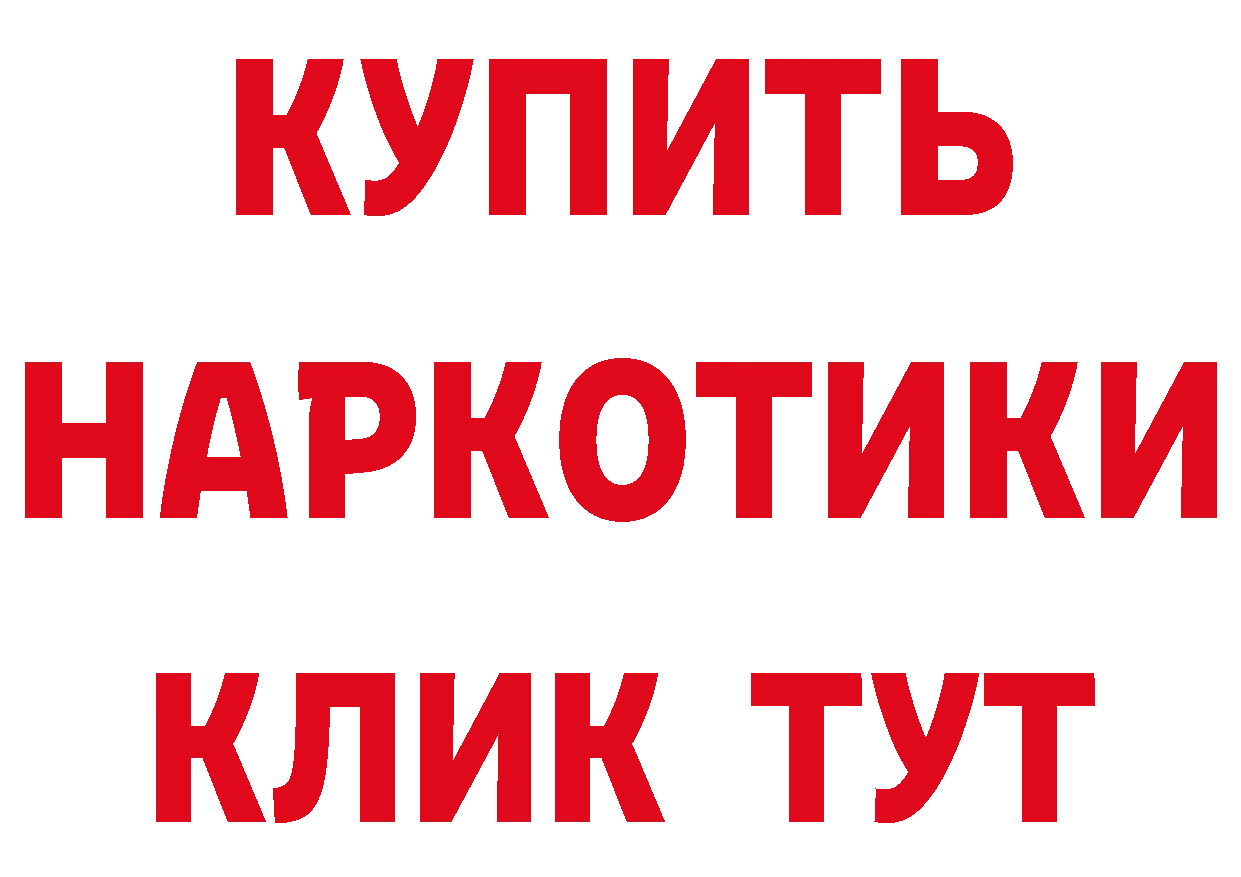 КУПИТЬ
НАРКОТИКИ
КЛИК ТУТ